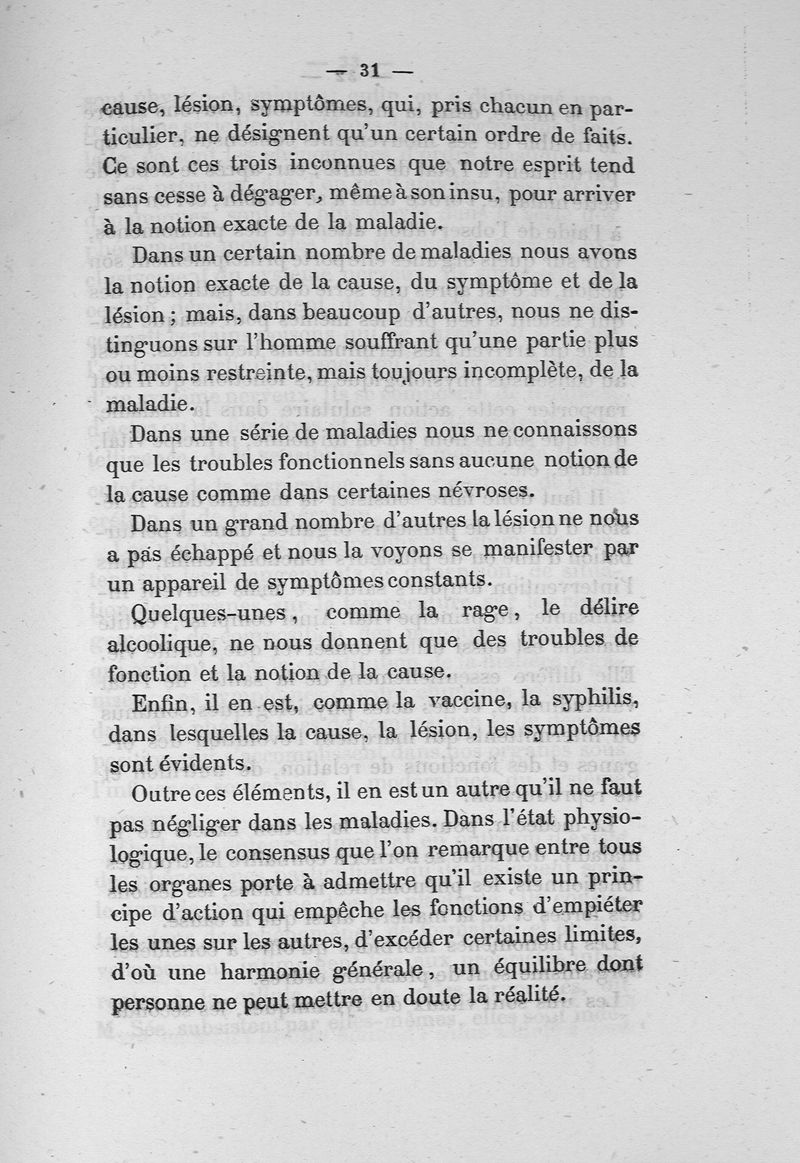 — 31 —

cause, lésion, symptômes, qui, pris chacun en particulier, ne désignent qu'un certain ordre de faits. Ce sont ces trois inconnues que notre esprit tend sans cesse à dégager, même à son insu, pour arriver à la notion exacte de la maladie.

Dans un certain nombre de maladies nous avons la notion exacte de la cause, du symptôme et de la lésion ; mais, dans beaucoup d'autres, nous ne distinguons sur l'homme souffrant qu'une partie plus ou moins restreinte, mais toujours incomplète, de la maladie.

Dans une série de maladies nous ne connaissons que les troubles fonctionnels sans aucune notion de la cause comme dans certaines névroses.

Dans un grand nombre d'autres la lésion ne nous a pas échappé et nous la voyons se manifester par un appareil de symptômes constants.

Quelques-unes, comme la rage, le délire alcoolique, ne nous donnent que des troubles de fonction et la notion de la cause.

Enfin, il en est, comme la vaccine, la syphilis, dans lesquelles la cause, la lésion, les symptômes sont évidents.

Outre ces éléments, il en est un autre qu'il ne faut pas négliger dans les maladies. Dans l'état physiologique, le consensus que l'on remarque entre tous les organes porte à admettre qu'il existe un principe d'action qui empêche les fonctions d'empiéter les unes sur les autres, d'excéder certaines limites, d'où une harmonie générale, un équilibre dont personne ne peut mettre en doute la réalité.